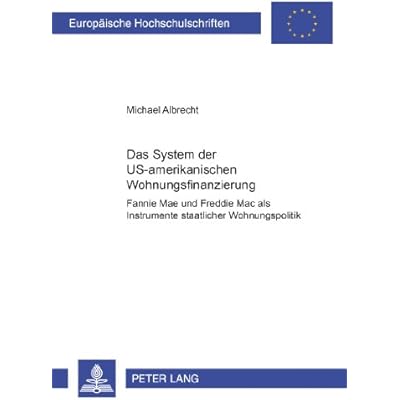 Europäische Hochschulschriften

Michael Albrecht

Das System der
US-amerikanischen
Wohnungsfinanzierung

Fannie Mae und Freddie Mac als Instrumente staatlicher Wohnungspolitik

PETER LANG